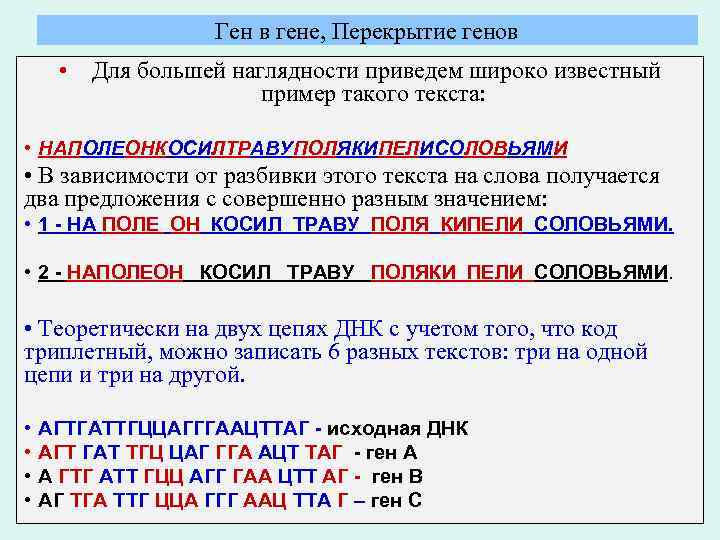 Ген в гене, Перекрытие генов

• Для большей наглядности приведем широко известный пример такого текста:

• НАПОЛЕОНКОСИЛТРАВУПОЛЯКИПЕЛИСОЛОВЬЯМИ

• В зависимости от разбивки этого текста на слова получается два предложения с совершенно разным значением:

• 1 - НА ПОЛЕ ОН КОСИЛ ТРАВУ ПОЛЯ КИПЕЛИ СОЛОВЬЯМИ.

• 2 - НАПОЛЕОН КОСИЛ ТРАВУ ПОЛЯКИ ПЕЛИ СОЛОВЬЯМИ.

• Теоретически на двух цепях ДНК с учетом того, что код триплетный, можно записать 6 разных текстов: три на одной цепи и три на другой.

• АГТГАТТГЦЦАГГГААЦТТАГ - исходная ДНК
• АГТ ГАТ ТГЦ ЦАГ ГГА АЦТ ТАГ - ген А
• А ГТГ АТТ ГЦЦ АГГ ГАА ЦТТ АГ - ген В
• АГ ТГА ТТГ ЦЦА ГГГ ААЦ ТТА Г – ген С